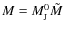 $M = M_{\mathrm{J}}^{\mathrm{O}} \tilde{M}$